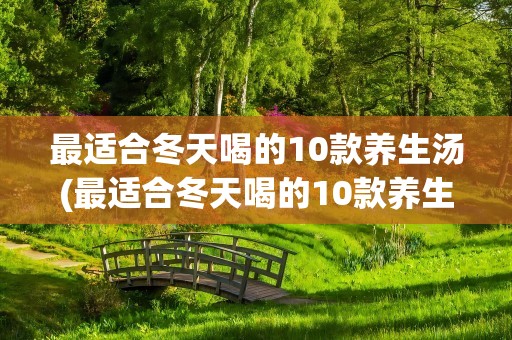 最适合冬天喝的10款养生汤(最适合冬天喝的10款养生